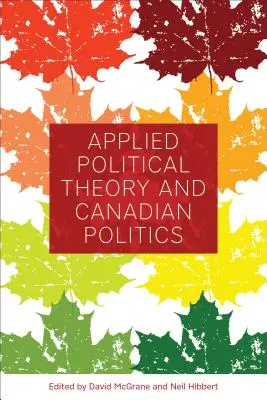 APPLIED POLITICAL THEORY AND CANADIAN POLITICS

Edited by David McGrane and Neil Hibbert